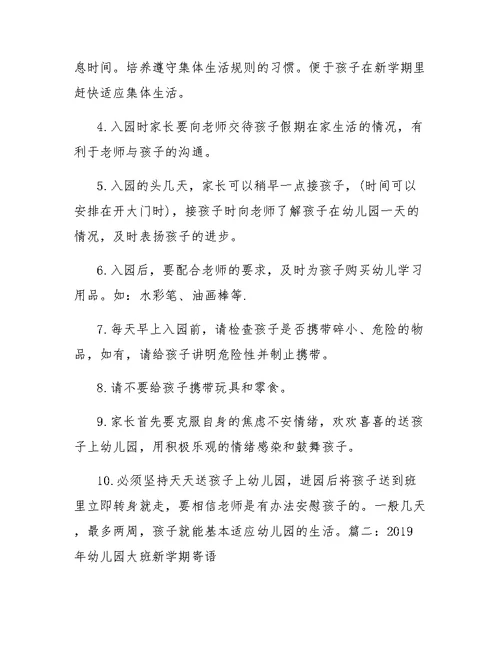 息时间。培养遵守集体生活规则的习惯。便于孩子在新学期里赶快适应集体生活。

4.入园时家长要向老师交待孩子假期在家生活的情况，有利于老师与孩子的沟通。

5.入园的头几天，家长可以稍早一点接孩子，(时间可以安排在开大门时)，接孩子时向老师了解孩子在幼儿园一天的情况，及时表扬孩子的进步。

6.入园后，要配合老师的要求，及时为孩子购买幼儿学习用品。如：水彩笔、油画棒等.

7.每天早上入园前，请检查孩子是否携带碎小、危险的物品，如有，请给孩子讲明危险性并制止携带。

8.请不要给孩子携带玩具和零食。

9.家长首先要克服自身的焦虑不安情绪，欢欢喜喜的送孩子上幼儿园，用积极乐观的情绪感染和鼓舞孩子。

10.必须坚持天天送孩子上幼儿园，进园后将孩子送到班里立即转身就走，要相信老师是有办法安慰孩子的。一般几天，最多两周，孩子就能基本适应幼儿园的生活。篇二：2019年幼儿园大班新学期寄语